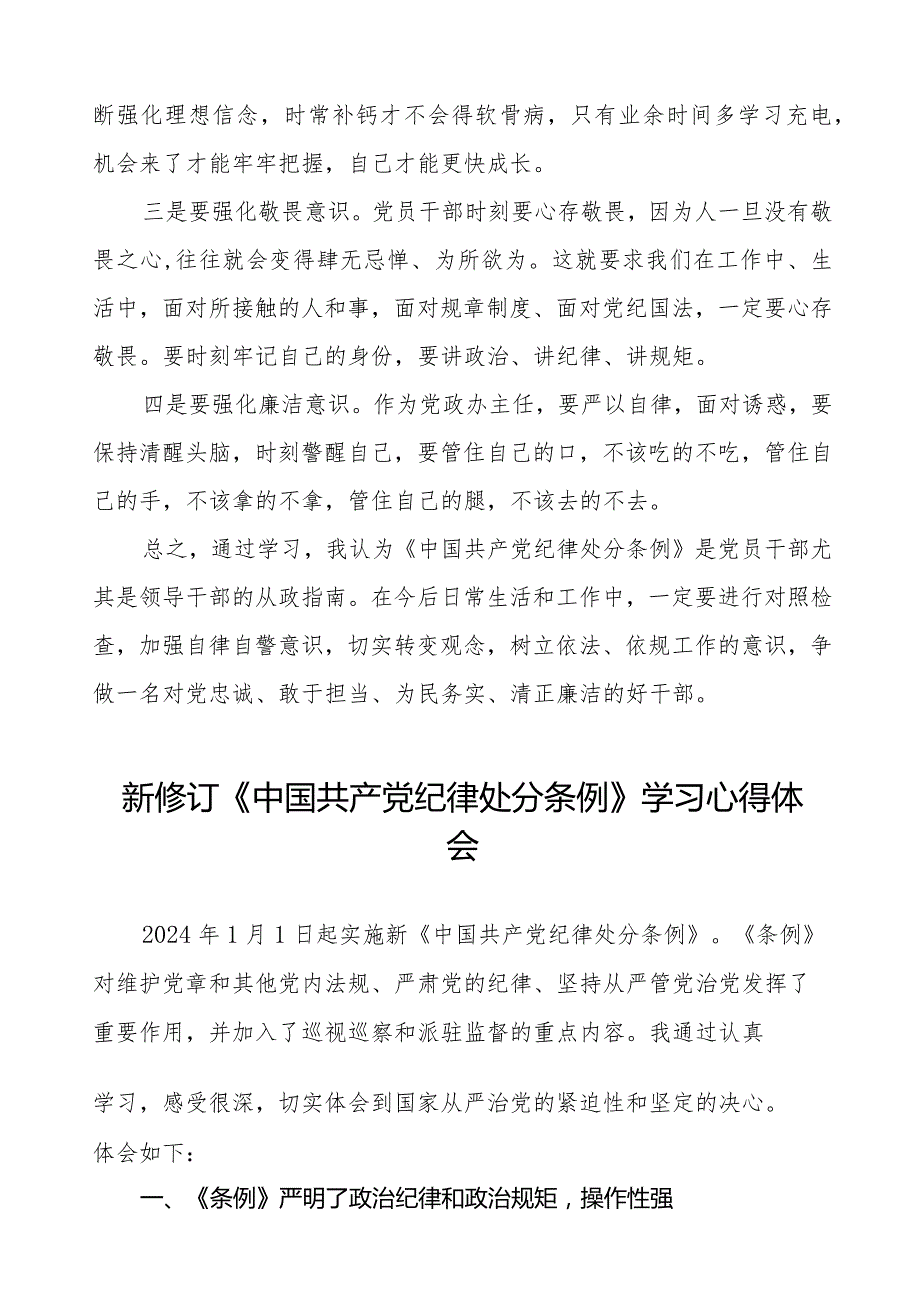 断强化理想信念，时常补钙才不会得软骨病，只有业余时间多学习充电，机会来了才能牢牢把握，自己才能更快成长。

三是要强化敬畏意识。党员干部时刻要心存敬畏，因为人一旦没有敬畏之心,往往就会变得肆无忌惮、为所欲为。这就要求我们在工作中、生活中，面对所接触的人和事，面对规章制度、面对党纪国法，一定要心存敬畏。要时刻牢记自己的身份，要讲政治、讲纪律、讲规矩。

四是要强化廉洁意识。作为党政办主任，要严以自律，面对诱惑，要保持清醒头脑，时刻警醒自己，要管住自己的口，不该吃的不吃，管住自己的手，不该拿的不拿，管住自己的腿，不该去的不去。

总之，通过学习，我认为《中国共产党纪律处分条例》是党员干部尤其是领导干部的从政指南。在今后日常生活和工作中，一定要进行对照检查，加强自律自警意识，切实转变观念，树立依法、依规工作的意识，争做一名对党忠诚、敢于担当、为民务实、清正廉洁的好干部。

新修订《中国共产党纪律处分条例》学习心得体会

2024年1月1日起实施新《中国共产党纪律处分条例》。《条例》对维护党章和其他党内法规、严肃党的纪律、坚持从严管党治党发挥了重要作用，并加入了巡视巡察和派驻监督的重点内容。我通过认真

学习，感受很深，切实体会到国家从严治党的紧迫性和坚定的决心。体会如下：

一、《条例》严明了政治纪律和政治规矩，操作性强